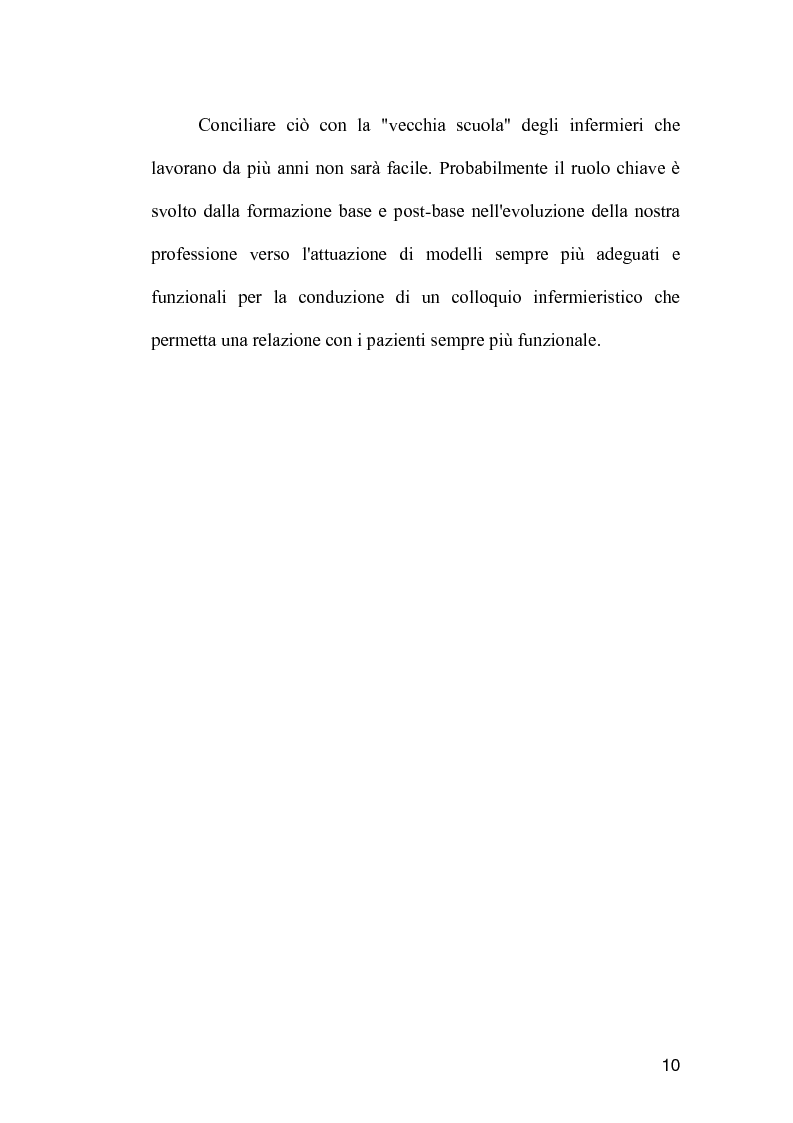 Conciliare ciò con la "vecchia scuola" degli infermieri che lavorano da più anni non sarà facile. Probabilmente il ruolo chiave è svolto dalla formazione base e post-base nell'evoluzione della nostra professione verso l'attuazione di modelli sempre più adeguati e funzionali per la conduzione di un colloquio infermieristico che permetta una relazione con i pazienti sempre più funzionale.

10